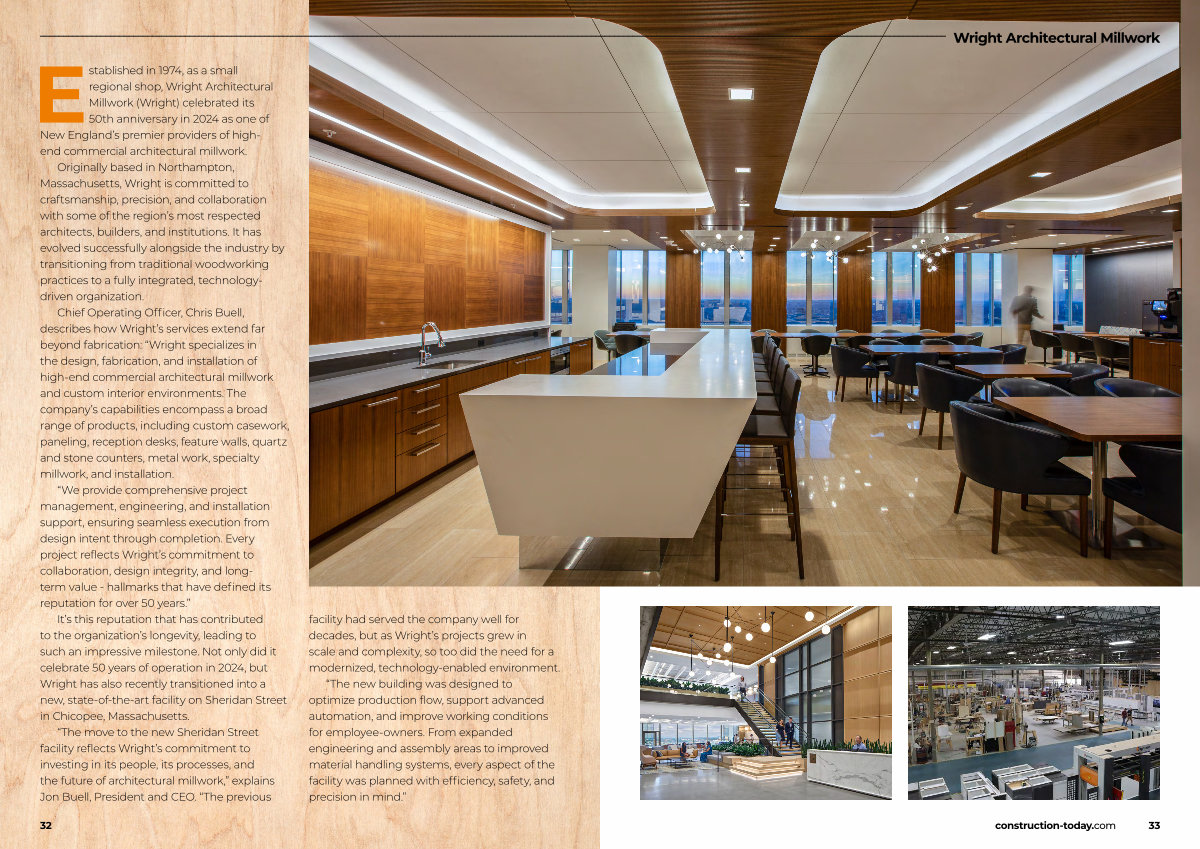 Wright Architectural Millwork

Established in 1974, as a small regional shop, Wright Architectural Millwork (Wright) celebrated its 50th anniversary in 2024 as one of New England's premier providers of high-end commercial architectural millwork.

Originally based in Northampton, Massachusetts, Wright is committed to craftsmanship, precision, and collaboration with some of the region's most respected architects, builders, and institutions. It has evolved successfully alongside the industry by transitioning from traditional woodworking practices to a fully integrated, technology-driven organization.

Chief Operating Officer, Chris Buell, describes how Wright's services extend far beyond fabrication: "Wright specializes in the design, fabrication, and installation of high-end commercial architectural millwork and custom interior environments. The company's capabilities encompass a broad range of products, including custom casework, paneling, reception desks, feature walls, quartz and stone counters, metal work, specialty millwork, and installation.

"We provide comprehensive project management, engineering, and installation support, ensuring seamless execution from design intent through completion. Every project reflects Wright's commitment to collaboration, design integrity, and long-term value - hallmarks that have defined its reputation for over 50 years."

It's this reputation that has contributed to the organization's longevity, leading to such an impressive milestone. Not only did it celebrate 50 years of operation in 2024, but Wright has also recently transitioned into a new, state-of-the-art facility on Sheridan Street in Chicopee, Massachusetts.

"The move to the new Sheridan Street facility reflects Wright's commitment to investing in its people, its processes, and the future of architectural millwork," explains Jon Buell, President and CEO. "The previous facility had served the company well for decades, but as Wright's projects grew in scale and complexity, so too did the need for a modernized, technology-enabled environment.

"The new building was designed to optimize production flow, support advanced automation, and improve working conditions for employee-owners. From expanded engineering and assembly areas to improved material handling systems, every aspect of the facility was planned with efficiency, safety, and precision in mind."

32

construction-today.com 33